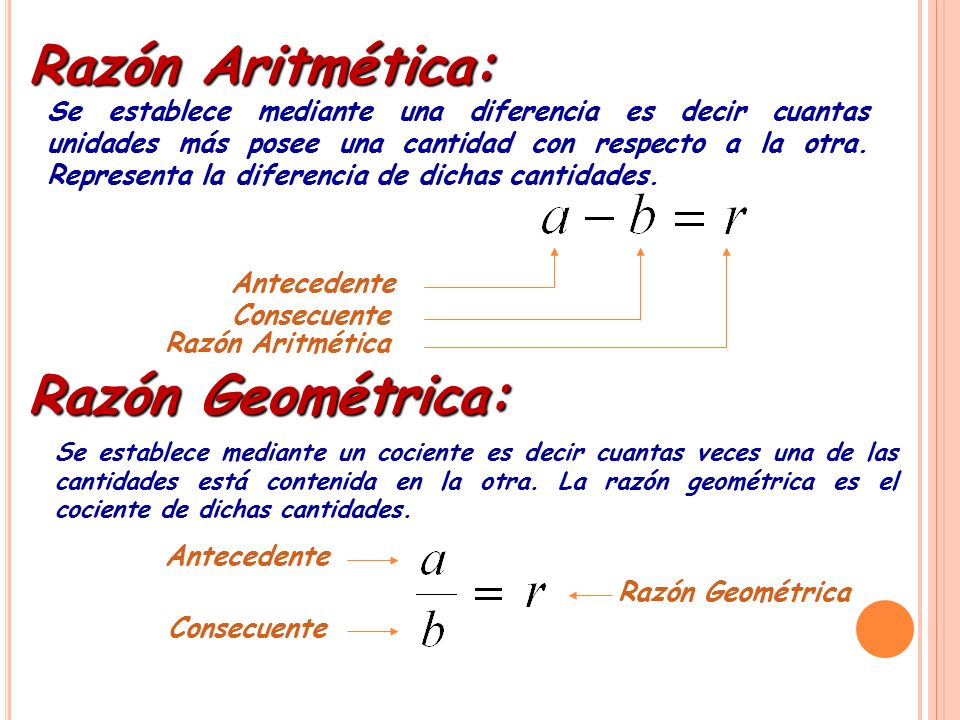 Razón Aritmética:

Se establece mediante una diferencia es decir cuantas unidades más posee una cantidad con respecto a la otra. Representa la diferencia de dichas cantidades.

$a - b = r$

Antecedente
Consecuente
Razón Aritmética

Razón Geométrica:

Se establece mediante un cociente es decir cuantas veces una de las cantidades está contenida en la otra. La razón geométrica es el cociente de dichas cantidades.

Antecedente
$\frac{a}{b} = r$
Razón Geométrica
Consecuente